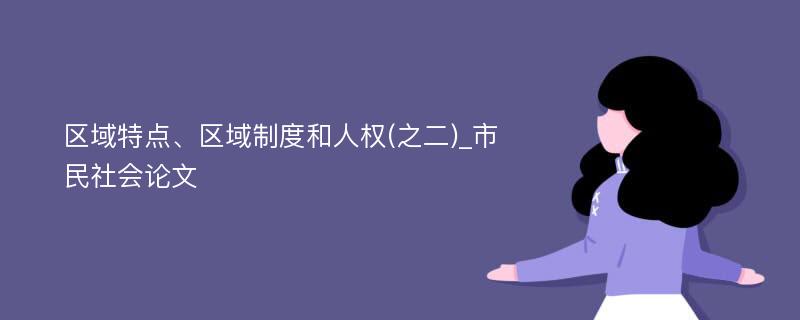 区域特点、区域制度和人权(之二)_市民社会论文